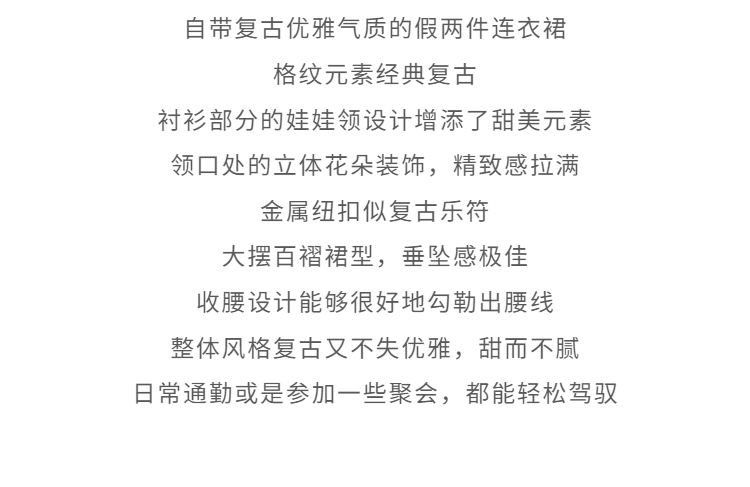 自带复古优雅气质的假两件连衣裙
格纹元素经典复古
衬衫部分的娃娃领设计增添了甜美元素
领口处的立体花朵装饰，精致感拉满
金属纽扣似复古乐符
大摆百褶裙型，垂坠感极佳
收腰设计能够很好地勾勒出腰线
整体风格复古又不失优雅，甜而不腻
日常通勤或是参加一些聚会，都能轻松驾驭